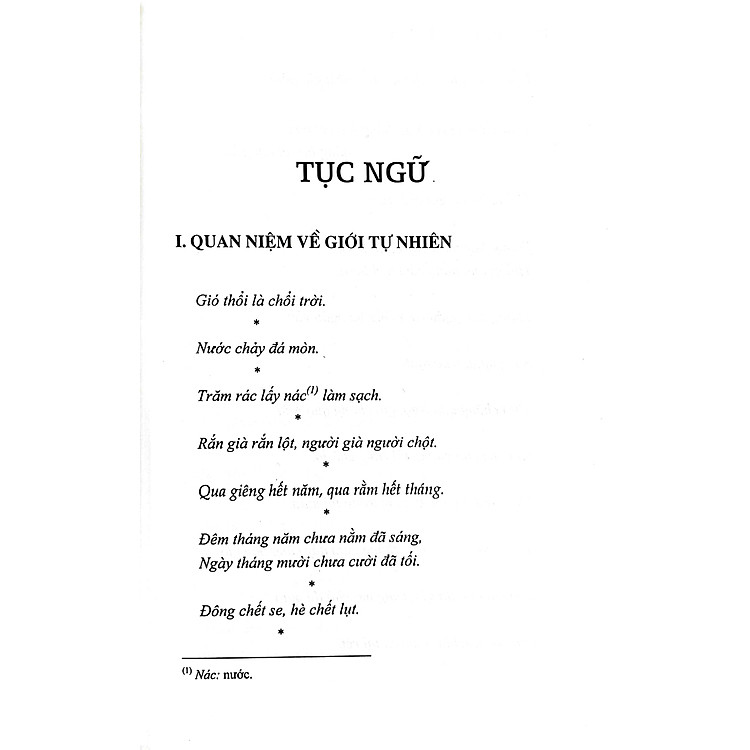 TỤC NGỮ

I. QUAN NIỆM VỀ GIỚI TỰ NHIÊN

Gió thổi là chổi trời.

*

Nước chảy đá mòn.

*

Trăm rác lấy nác$^{(1)}$ làm sạch.

*

Rắn già rắn lột, người già người chột.

*

Qua giêng hết năm, qua rằm hết tháng.

*

Đêm tháng năm chưa nằm đã sáng,
Ngày tháng mười chưa cười đã tối.

*

Đông chết se, hè chết lụt.

*

$^{(1)}$ Nác: nước.